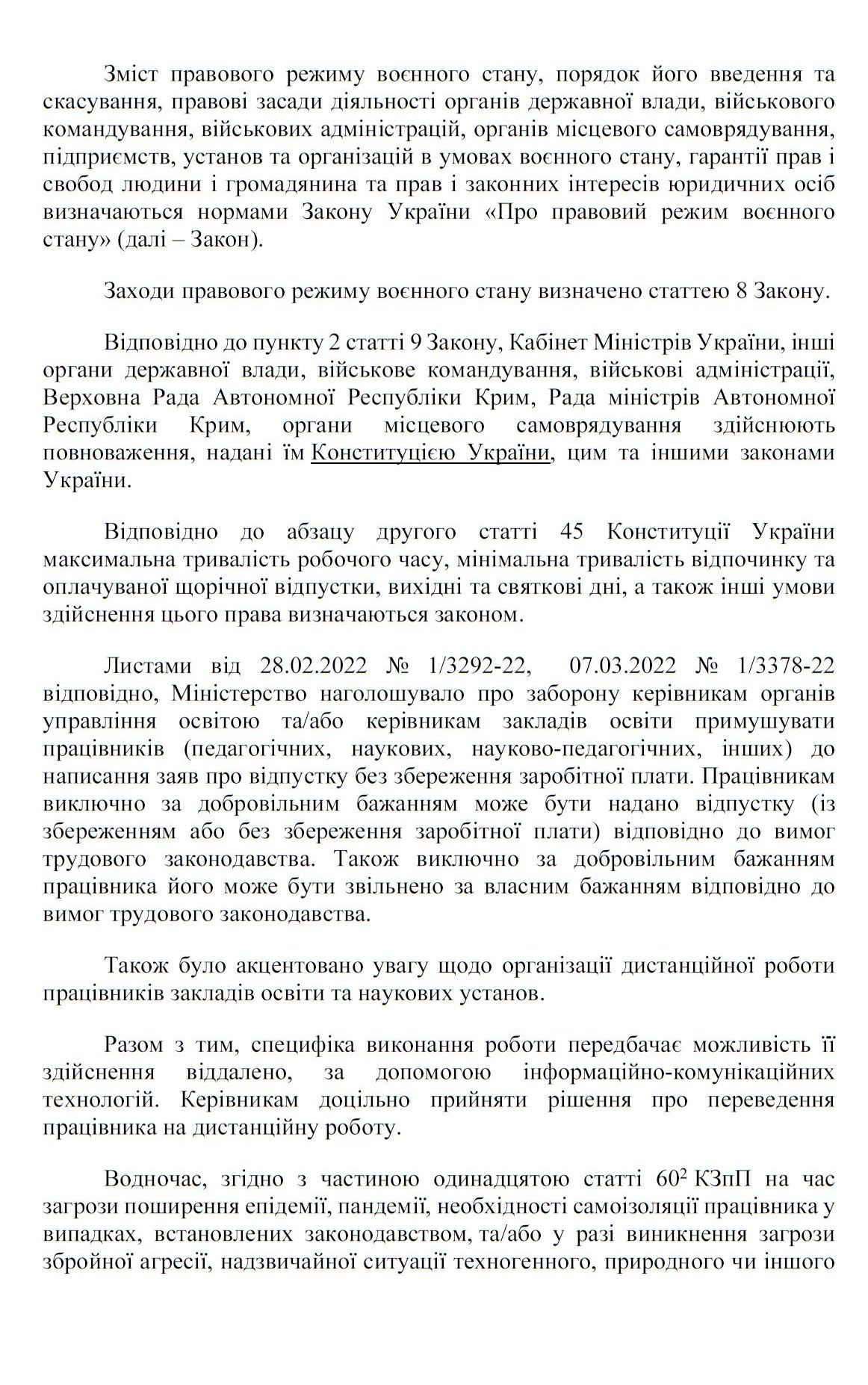 Зміст правового режиму воєнного стану, порядок його введення та скасування, правові засади діяльності органів державної влади, військового командування, військових адміністрацій, органів місцевого самоврядування, підприємств, установ та організацій в умовах воєнного стану, гарантії прав і свобод людини і громадянина та прав і законних інтересів юридичних осіб визначаються нормами Закону України «Про правовий режим воєнного стану» (далі – Закон).

Заходи правового режиму воєнного стану визначено статтею 8 Закону.

Відповідно до пункту 2 статті 9 Закону, Кабінет Міністрів України, інші органи державної влади, військове командування, військові адміністрації, Верховна Рада Автономної Республіки Крим, Рада міністрів Автономної Республіки Крим, органи місцевого самоврядування здійснюють повноваження, надані їм Конституцією України, цим та іншими законами України.

Відповідно до абзацу другого статті 45 Конституції України максимальна тривалість робочого часу, мінімальна тривалість відпочинку та оплачуваної щорічної відпустки, вихідні та святкові дні, а також інші умови здійснення цього права визначаються законом.

Листами від 28.02.2022 № 1/3292-22, 07.03.2022 № 1/3378-22 відповідно, Міністерство наголошувало про заборону керівникам органів управління освітою та/або керівникам закладів освіти примушувати працівників (педагогічних, наукових, науково-педагогічних, інших) до написання заяв про відпустку без збереження заробітної плати. Працівникам виключно за добровільним бажанням може бути надано відпустку (із збереженням або без збереження заробітної плати) відповідно до вимог трудового законодавства. Також виключно за добровільним бажанням працівника його може бути звільнено за власним бажанням відповідно до вимог трудового законодавства.

Також було акцентовано увагу щодо організації дистанційної роботи працівників закладів освіти та наукових установ.

Разом з тим, специфіка виконання роботи передбачає можливість її здійснення віддалено, за допомогою інформаційно-комунікаційних технологій. Керівникам доцільно прийняти рішення про переведення працівника на дистанційну роботу.

Водночас, згідно з частиною одинадцятою статті $60^2$ КЗпП на час загрози поширення епідемії, пандемії, необхідності самоізоляції працівника у випадках, встановлених законодавством, та/або у разі виникнення загрози збройної агресії, надзвичайної ситуації техногенного, природного чи іншого